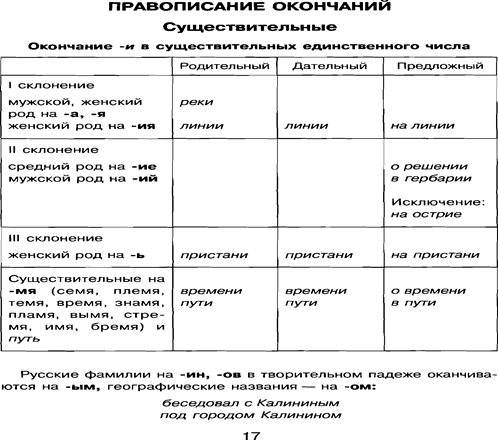 ПРАВОПИСАНИЕ ОКОНЧАНИЙ

Существительные

Окончание -и в существительных единственного числа

| | Родительный | Дательный | Предложный |
|---|---|---|---|
| I склонение мужской, женский род на -а, -я женский род на -ия | реки линии | линии | на линии |
| II склонение средний род на -ие мужской род на -ий | | | о решении в гербарии Исключение: на острие |
| III склонение женский род на -ь | пристани | пристани | на пристани |
| Существительные на -мя (семя, племя, темя, время, знамя, пламя, вымя, стремя, имя, бремя) и путь | времени пути | времени пути | о времени в пути |

Русские фамилии на -ин, -ов в творительном падеже оканчиваются на -ым, географические названия — на -ом:

беседовал с Калининым
под городом Калинином

17